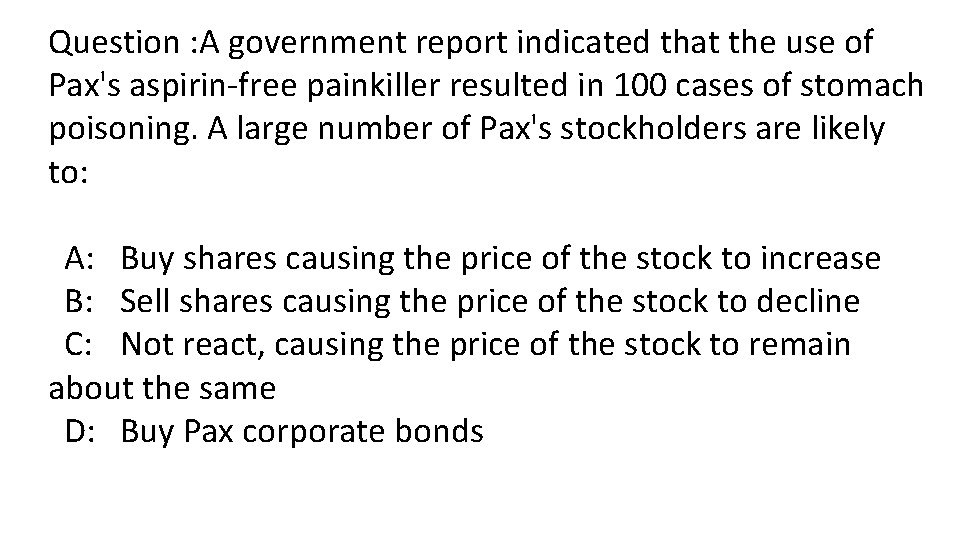 Question :A government report indicated that the use of Pax's aspirin-free painkiller resulted in 100 cases of stomach poisoning. A large number of Pax's stockholders are likely to:

A: Buy shares causing the price of the stock to increase
B: Sell shares causing the price of the stock to decline
C: Not react, causing the price of the stock to remain about the same
D: Buy Pax corporate bonds